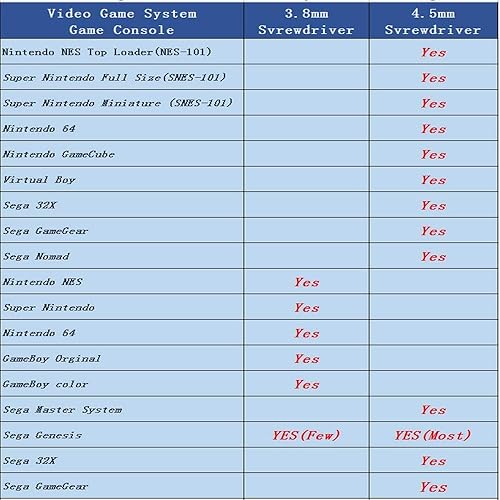 | Video Game System Game Console | 3.8mm Svrewdriver | 4.5mm Svrewdriver |
|---|---|---|
| Nintendo NES Top Loader(NES-101) | | Yes |
| Super Nintendo Full Size(SNES-101) | | Yes |
| Super Nintendo Miniature (SNES-101) | | Yes |
| Nintendo 64 | | Yes |
| Nintendo GameCube | | Yes |
| Virtual Boy | | Yes |
| Sega 32X | | Yes |
| Sega GameGear | | Yes |
| Sega Nomad | | Yes |
| Nintendo NES | Yes | |
| Super Nintendo | Yes | |
| Nintendo 64 | Yes | |
| GameBoy Orginal | Yes | |
| GameBoy color | Yes | |
| Sega Master System | | Yes |
| Sega Genesis | YES(Few) | YES(Most) |
| Sega 32X | | Yes |
| Sega GameGear | | Yes |